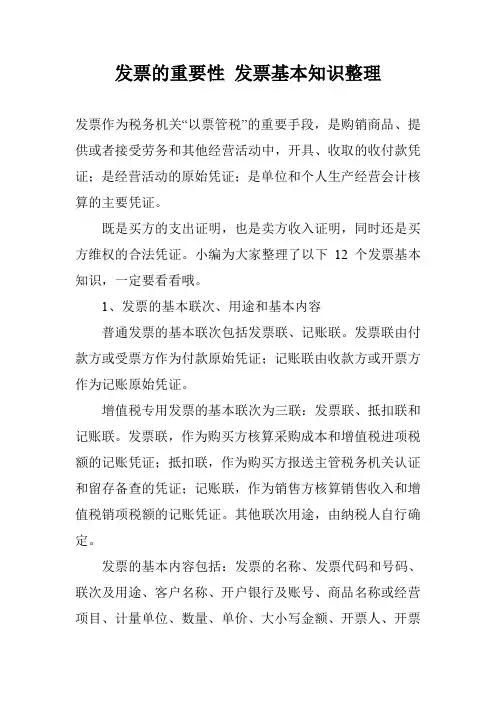 发票的重要性 发票基本知识整理

发票作为税务机关“以票管税”的重要手段，是购销商品、提供或者接受劳务和其他经营活动中，开具、收取的收付款凭证；是经营活动的原始凭证；是单位和个人生产经营会计核算的主要凭证。

既是买方的支出证明，也是卖方收入证明，同时还是买方维权的合法凭证。小编为大家整理了以下 12 个发票基本知识，一定要看看哦。

1、发票的基本联次、用途和基本内容

普通发票的基本联次包括发票联、记账联。发票联由付款方或受票方作为付款原始凭证；记账联由收款方或开票方作为记账原始凭证。

增值税专用发票的基本联次为三联：发票联、抵扣联和记账联。发票联，作为购买方核算采购成本和增值税进项税额的记账凭证；抵扣联，作为购买方报送主管税务机关认证和留存备查的凭证；记账联，作为销售方核算销售收入和增值税销项税额的记账凭证。其他联次用途，由纳税人自行确定。

发票的基本内容包括：发票的名称、发票代码和号码、联次及用途、客户名称、开户银行及账号、商品名称或经营项目、计量单位、数量、单价、大小写金额、开票人、开票